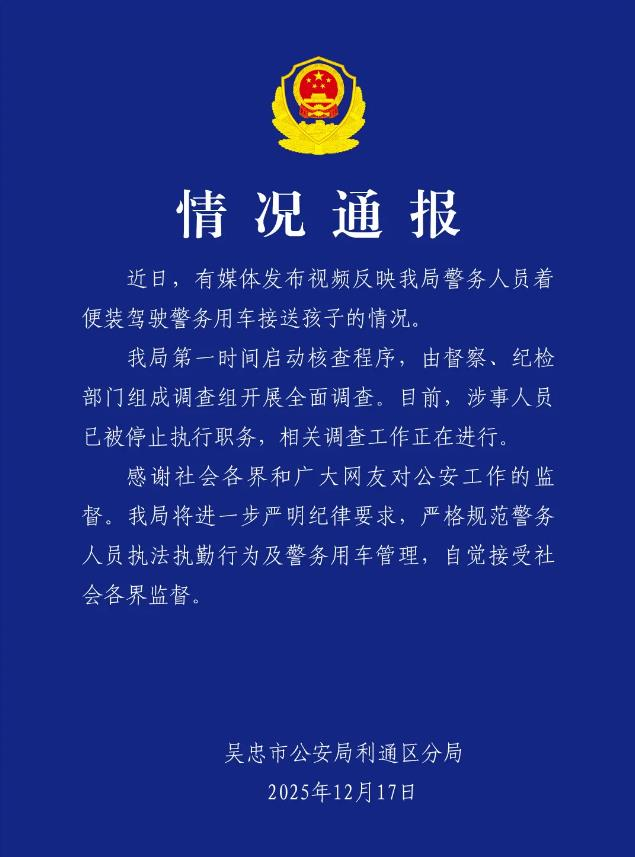 情况通报

近日，有媒体发布视频反映我局警务人员着便装驾驶警务用车接送孩子的情况。

我局第一时间启动核查程序，由督察、纪检部门组成调查组开展全面调查。目前，涉事人员已被停止执行职务，相关调查工作正在进行。

感谢社会各界和广大网友对公安工作的监督。我局将进一步严明纪律要求，严格规范警务人员执法执勤行为及警务用车管理，自觉接受社会各界监督。

吴忠市公安局利通区分局
2025年12月17日